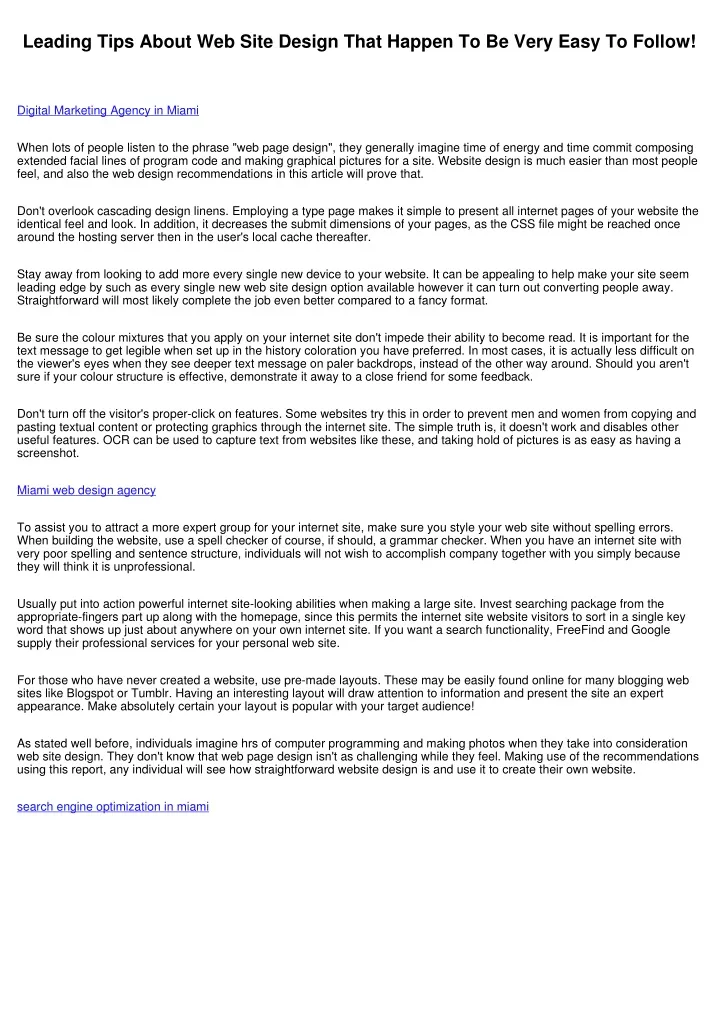 Leading Tips About Web Site Design That Happen To Be Very Easy To Follow!

Digital Marketing Agency in Miami

When lots of people listen to the phrase "web page design", they generally imagine time of energy and time commit composing extended facial lines of program code and making graphical pictures for a site. Website design is much easier than most people feel, and also the web design recommendations in this article will prove that.

Don't overlook cascading design linens. Employing a type page makes it simple to present all internet pages of your website the identical feel and look. In addition, it decreases the submit dimensions of your pages, as the CSS file might be reached once around the hosting server then in the user's local cache thereafter.

Stay away from looking to add more every single new device to your website. It can be appealing to help make your site seem leading edge by such as every single new web site design option available however it can turn out converting people away. Straightforward will most likely complete the job even better compared to a fancy format.

Be sure the colour mixtures that you apply on your internet site don't impede their ability to become read. It is important for the text message to get legible when set up in the history coloration you have preferred. In most cases, it is actually less difficult on the viewer's eyes when they see deeper text message on paler backdrops, instead of the other way around. Should you aren't sure if your colour structure is effective, demonstrate it away to a close friend for some feedback.

Don't turn off the visitor's proper-click on features. Some websites try this in order to prevent men and women from copying and pasting textual content or protecting graphics through the internet site. The simple truth is, it doesn't work and disables other useful features. OCR can be used to capture text from websites like these, and taking hold of pictures is as easy as having a screenshot.

Miami web design agency

To assist you to attract a more expert group for your internet site, make sure you style your web site without spelling errors. When building the website, use a spell checker of course, if should, a grammar checker. When you have an internet site with very poor spelling and sentence structure, individuals will not wish to accomplish company together with you simply because they will think it is unprofessional.

Usually put into action powerful internet site-looking abilities when making a large site. Invest searching package from the appropriate-fingers part up along with the homepage, since this permits the internet site website visitors to sort in a single key word that shows up just about anywhere on your own internet site. If you want a search functionality, FreeFind and Google supply their professional services for your personal web site.

For those who have never created a website, use pre-made layouts. These may be easily found online for many blogging web sites like Blogspot or Tumblr. Having an interesting layout will draw attention to information and present the site an expert appearance. Make absolutely certain your layout is popular with your target audience!

As stated well before, individuals imagine hrs of computer programming and making photos when they take into consideration web site design. They don't know that web page design isn't as challenging while they feel. Making use of the recommendations using this report, any individual will see how straightforward website design is and use it to create their own website.

search engine optimization in miami